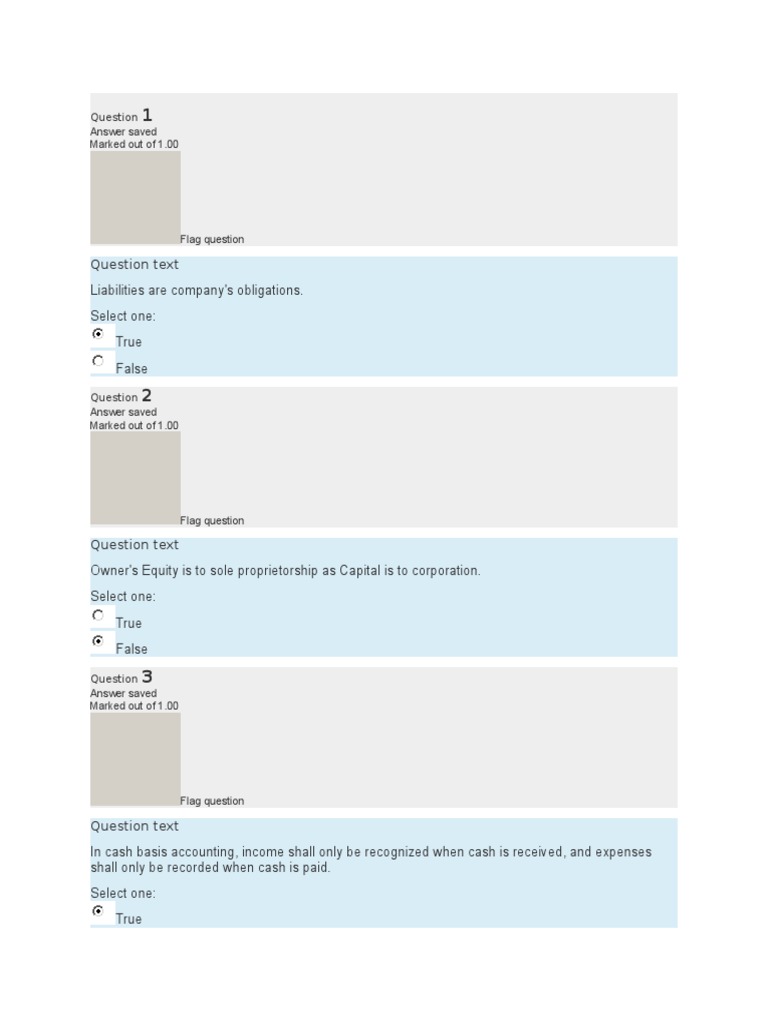 Question 1
Answer saved
Marked out of 1.00

Flag question

Question text

Liabilities are company's obligations.

Select one:
True
False

Question 2
Answer saved
Marked out of 1.00

Flag question

Question text

Owner's Equity is to sole proprietorship as Capital is to corporation.

Select one:
True
False

Question 3
Answer saved
Marked out of 1.00

Flag question

Question text

In cash basis accounting, income shall only be recognized when cash is received, and expenses shall only be recorded when cash is paid.

Select one:
True